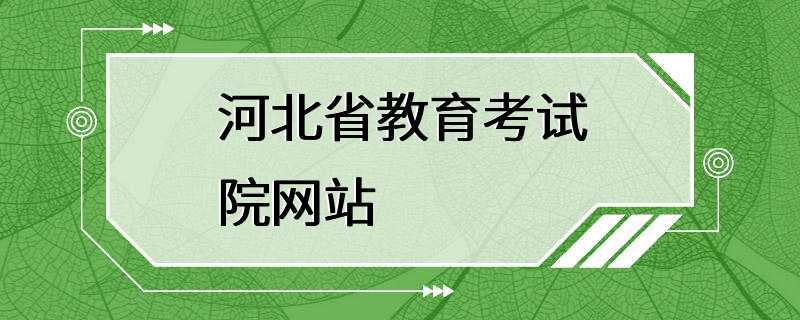 河北省教育考试院网站